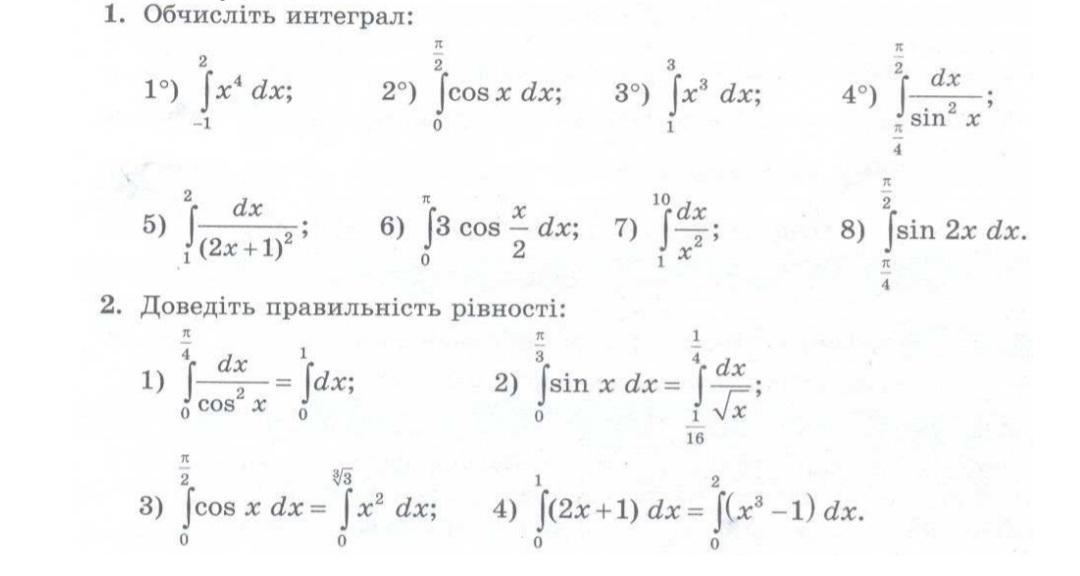 1. Обчисліть интеграл:

1°) $\int_{-1}^{2} x^4\,dx$;    2°) $\int_{0}^{\frac{\pi}{2}} \cos x\,dx$;    3°) $\int_{1}^{3} x^3\,dx$;    4°) $\int_{\frac{\pi}{4}}^{\frac{\pi}{2}} \frac{dx}{\sin^2 x}$;

5) $\int_{1}^{2} \frac{dx}{(2x+1)^2}$;    6) $\int_{0}^{\pi} 3\cos\frac{x}{2}\,dx$;    7) $\int_{1}^{10} \frac{dx}{x^2}$;    8) $\int_{\frac{\pi}{4}}^{\frac{\pi}{2}} \sin 2x\,dx$.

2. Доведіть правильність рівності:

1) $\int_{0}^{\frac{\pi}{4}} \frac{dx}{\cos^2 x} = \int_{0}^{1} dx$;    2) $\int_{0}^{\frac{\pi}{3}} \sin x\,dx = \int_{\frac{1}{16}}^{\frac{1}{4}} \frac{dx}{\sqrt{x}}$;

3) $\int_{0}^{\frac{\pi}{2}} \cos x\,dx = \int_{0}^{\sqrt[3]{3}} x^2\,dx$;    4) $\int_{0}^{1} (2x+1)\,dx = \int_{0}^{2} (x^3-1)\,dx$.